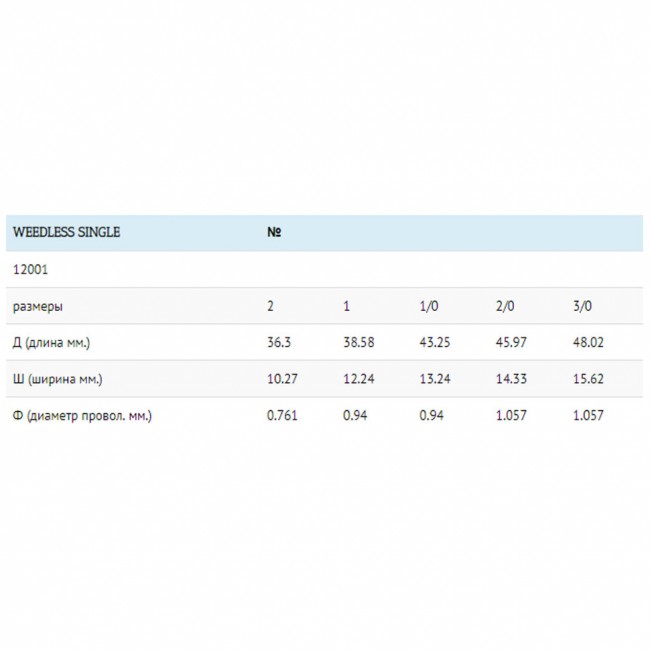 | WEEDLESS SINGLE | № | | | | |
|---|---|---|---|---|---|
| 12001 | | | | | |
| размеры | 2 | 1 | 1/0 | 2/0 | 3/0 |
| Д (длина мм.) | 36.3 | 38.58 | 43.25 | 45.97 | 48.02 |
| Ш (ширина мм.) | 10.27 | 12.24 | 13.24 | 14.33 | 15.62 |
| Ф (диаметр провол. мм.) | 0.761 | 0.94 | 0.94 | 1.057 | 1.057 |